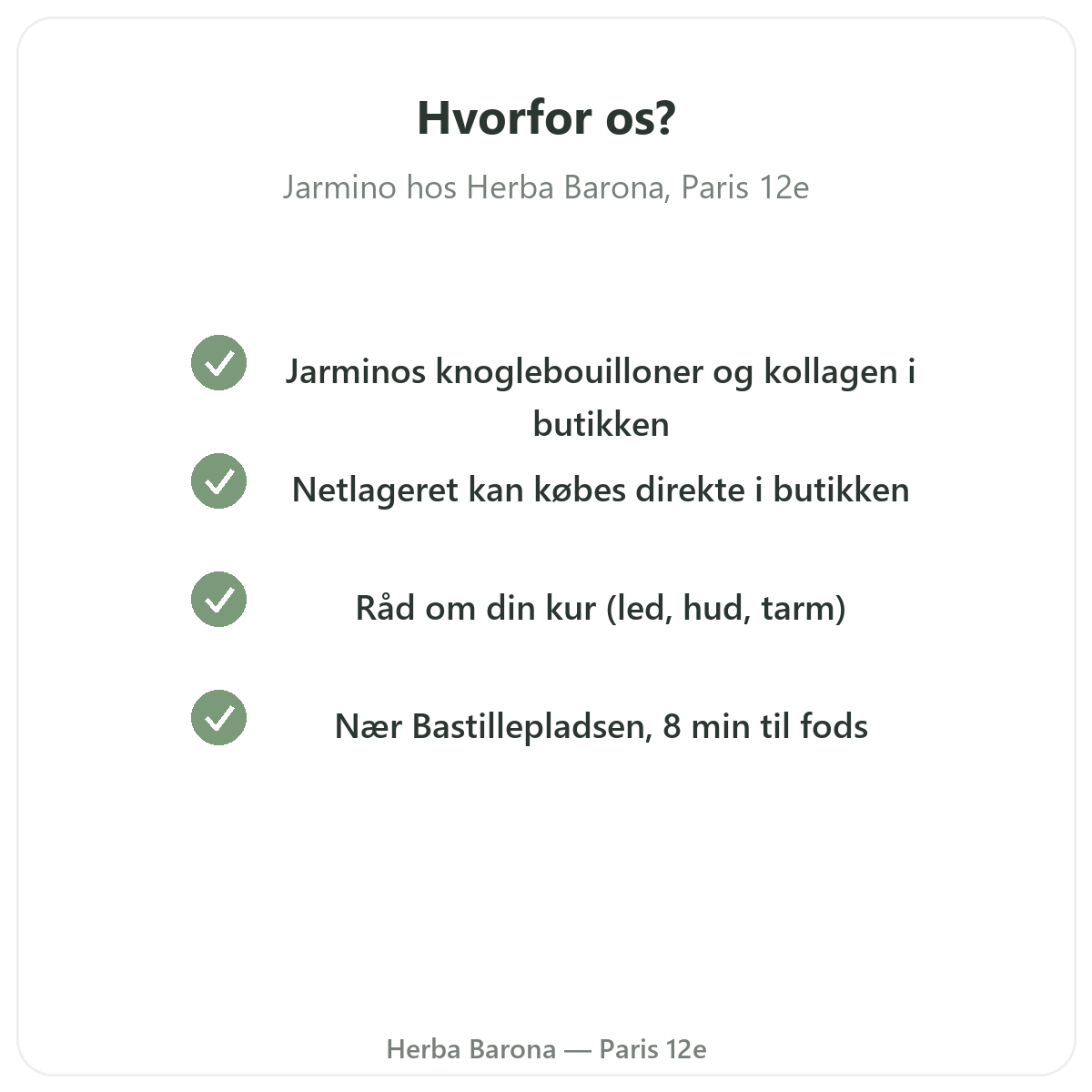 Hvorfor os?

Jarmino hos Herba Barona, Paris 12e

Jarminos knoglebouilloner og kollagen i butikken

Netlageret kan købes direkte i butikken

Råd om din kur (led, hud, tarm)

Nær Bastillepladsen, 8 min til fods

Herba Barona — Paris 12e